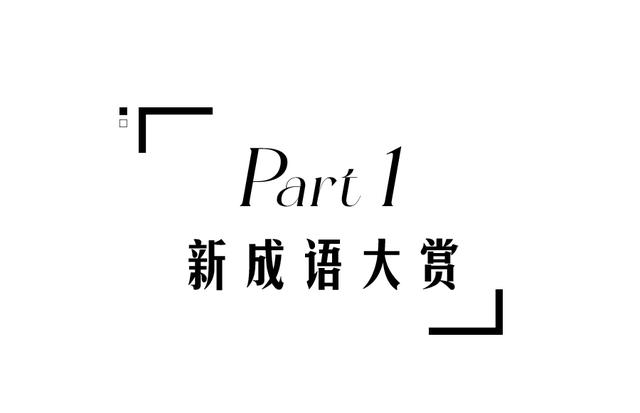 Part 1
新成语大赏